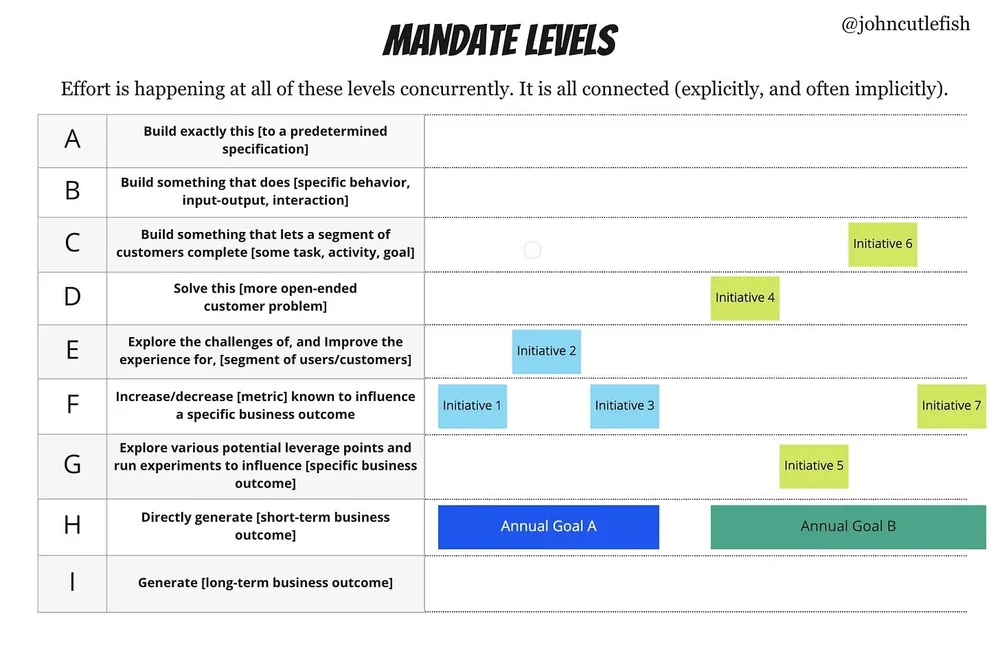 MANDATE LEVELS

@johncutlefish

Effort is happening at all of these levels concurrently. It is all connected (explicitly, and often implicitly).

| | | |
|---|---|---|
| A | Build exactly this [to a predetermined specification] | |
| B | Build something that does [specific behavior, input-output, interaction] | |
| C | Build something that lets a segment of customers complete [some task, activity, goal] | Initiative 6 |
| D | Solve this [more open-ended customer problem] | Initiative 4 |
| E | Explore the challenges of, and Improve the experience for, [segment of users/customers] | Initiative 2 |
| F | Increase/decrease [metric] known to influence a specific business outcome | Initiative 1 Initiative 3 Initiative 7 |
| G | Explore various potential leverage points and run experiments to influence [specific business outcome] | Initiative 5 |
| H | Directly generate [short-term business outcome] | Annual Goal A Annual Goal B |
| I | Generate [long-term business outcome] | |